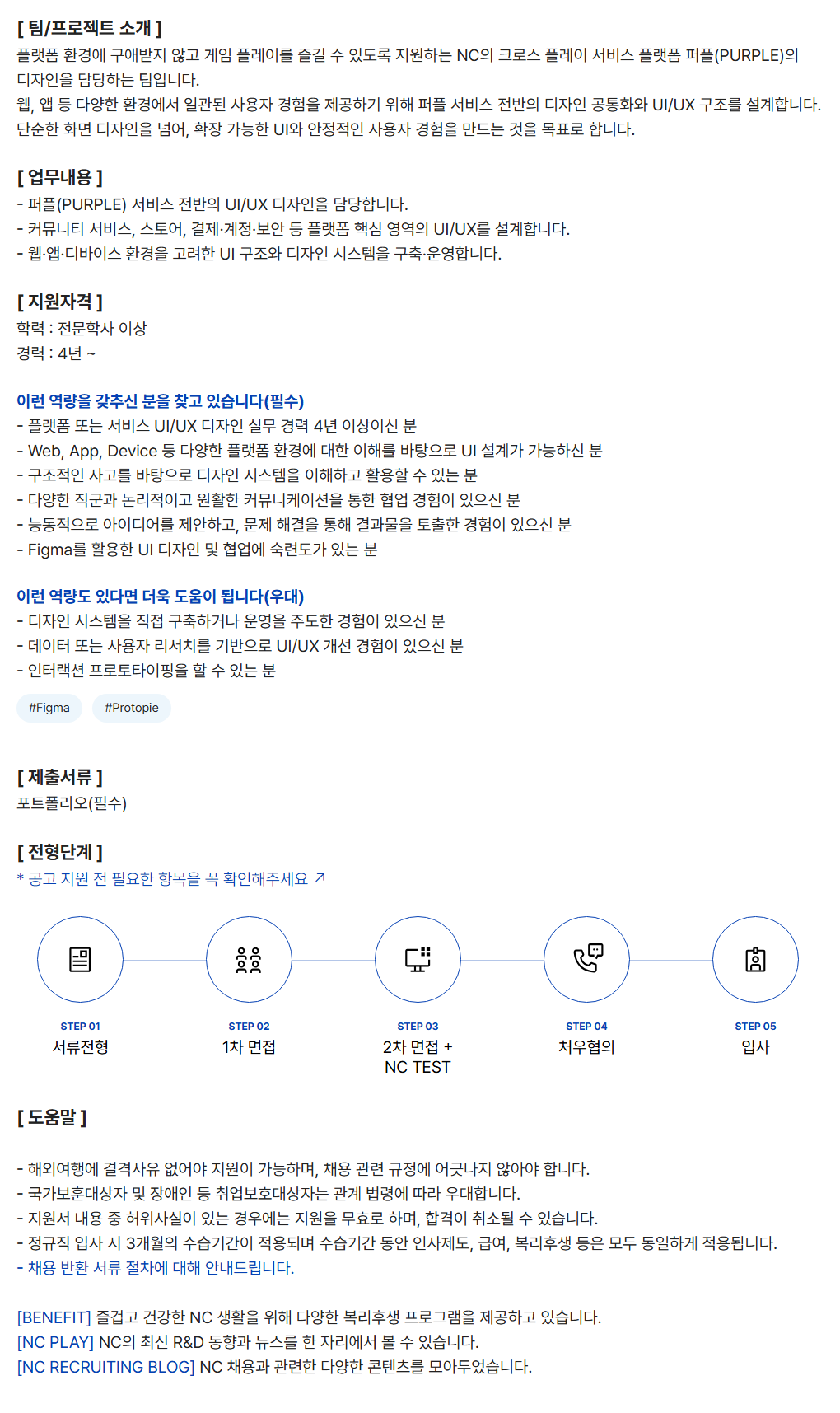 [ 팀/프로젝트 소개 ]
플랫폼 환경에 구애받지 않고 게임 플레이를 즐길 수 있도록 지원하는 NC의 크로스 플레이 서비스 플랫폼 퍼플(PURPLE)의 디자인을 담당하는 팀입니다.
웹, 앱 등 다양한 환경에서 일관된 사용자 경험을 제공하기 위해 퍼플 서비스 전반의 디자인 공통화와 UI/UX 구조를 설계합니다.
단순한 화면 디자인을 넘어, 확장 가능한 UI와 안정적인 사용자 경험을 만드는 것을 목표로 합니다.

[ 업무내용 ]
- 퍼플(PURPLE) 서비스 전반의 UI/UX 디자인을 담당합니다.
- 커뮤니티 서비스, 스토어, 결제·계정·보안 등 플랫폼 핵심 영역의 UI/UX를 설계합니다.
- 웹·앱·디바이스 환경을 고려한 UI 구조와 디자인 시스템을 구축·운영합니다.

[ 지원자격 ]
학력 : 전문학사 이상
경력 : 4년 ~

이런 역량을 갖추신 분을 찾고 있습니다(필수)
- 플랫폼 또는 서비스 UI/UX 디자인 실무 경력 4년 이상이신 분
- Web, App, Device 등 다양한 플랫폼 환경에 대한 이해를 바탕으로 UI 설계가 가능하신 분
- 구조적인 사고를 바탕으로 디자인 시스템을 이해하고 활용할 수 있는 분
- 다양한 직군과 논리적이고 원활한 커뮤니케이션을 통한 협업 경험이 있으신 분
- 능동적으로 아이디어를 제안하고, 문제 해결을 통해 결과물을 토출한 경험이 있으신 분
- Figma를 활용한 UI 디자인 및 협업에 숙련도가 있는 분

이런 역량도 있다면 더욱 도움이 됩니다(우대)
- 디자인 시스템을 직접 구축하거나 운영을 주도한 경험이 있으신 분
- 데이터 또는 사용자 리서치를 기반으로 UI/UX 개선 경험이 있으신 분
- 인터랙션 프로토타이핑을 할 수 있는 분

#Figma #Protopie

[ 제출서류 ]
포트폴리오(필수)

[ 전형단계 ]
* 공고 지원 전 필요한 항목을 꼭 확인해주세요 ↗

STEP 01
서류전형

STEP 02
1차 면접

STEP 03
2차 면접 +
NC TEST

STEP 04
처우협의

STEP 05
입사

[ 도움말 ]

- 해외여행에 결격사유 없어야 지원이 가능하며, 채용 관련 규정에 어긋나지 않아야 합니다.
- 국가보훈대상자 및 장애인 등 취업보호대상자는 관계 법령에 따라 우대합니다.
- 지원서 내용 중 허위사실이 있는 경우에는 지원을 무효로 하며, 합격이 취소될 수 있습니다.
- 정규직 입사 시 3개월의 수습기간이 적용되며 수습기간 동안 인사제도, 급여, 복리후생 등은 모두 동일하게 적용됩니다.
- 채용 반환 서류 절차에 대해 안내드립니다.

[BENEFIT] 즐겁고 건강한 NC 생활을 위해 다양한 복리후생 프로그램을 제공하고 있습니다.
[NC PLAY] NC의 최신 R&D 동향과 뉴스를 한 자리에서 볼 수 있습니다.
[NC RECRUITING BLOG] NC 채용과 관련한 다양한 콘텐츠를 모아두었습니다.